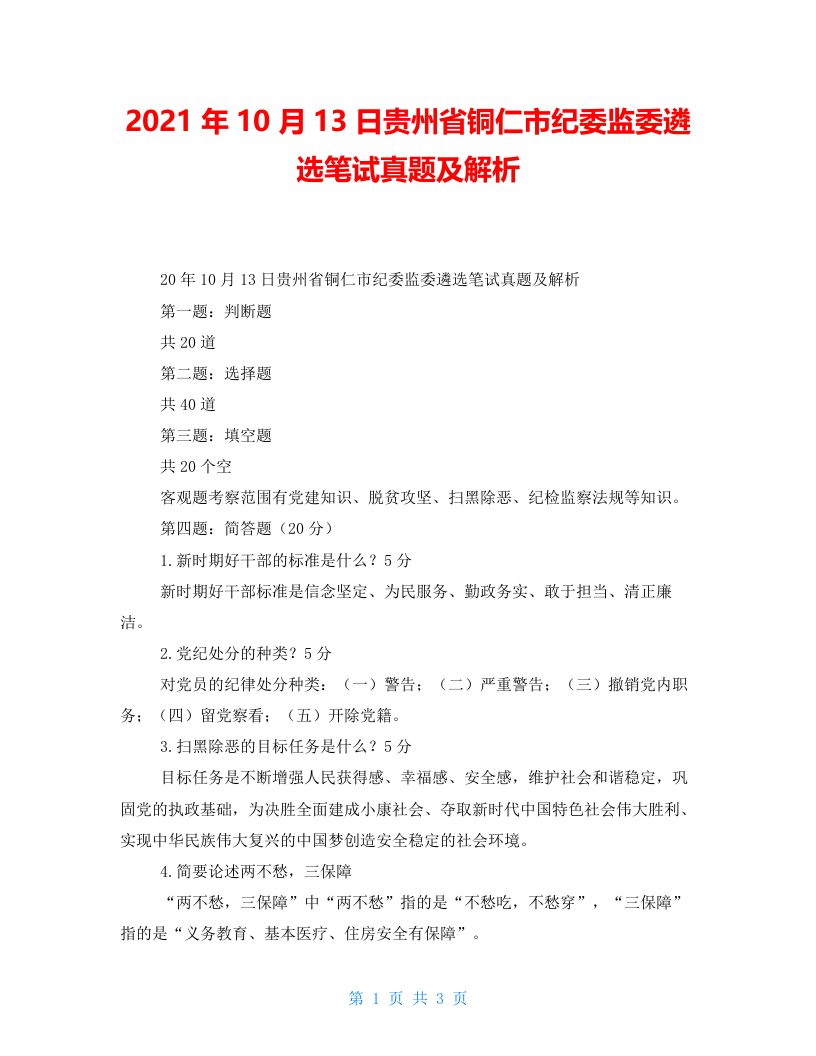 2021 年 10 月 13 日贵州省铜仁市纪委监委遴选笔试真题及解析

20 年 10 月 13 日贵州省铜仁市纪委监委遴选笔试真题及解析

第一题：判断题

共 20 道

第二题：选择题

共 40 道

第三题：填空题

共 20 个空

客观题考察范围有党建知识、脱贫攻坚、扫黑除恶、纪检监察法规等知识。

第四题：简答题（20 分）

1.新时期好干部的标准是什么？5 分

新时期好干部标准是信念坚定、为民服务、勤政务实、敢于担当、清正廉洁。

2.党纪处分的种类？5 分

对党员的纪律处分种类：（一）警告；（二）严重警告；（三）撤销党内职务；（四）留党察看；（五）开除党籍。

3.扫黑除恶的目标任务是什么？5 分

目标任务是不断增强人民获得感、幸福感、安全感，维护社会和谐稳定，巩固党的执政基础，为决胜全面建成小康社会、夺取新时代中国特色社会伟大胜利、实现中华民族伟大复兴的中国梦创造安全稳定的社会环境。

4.简要论述两不愁，三保障

“两不愁，三保障”中“两不愁”指的是“不愁吃，不愁穿”，“三保障”指的是“义务教育、基本医疗、住房安全有保障”。

第 1 页 共 3 页